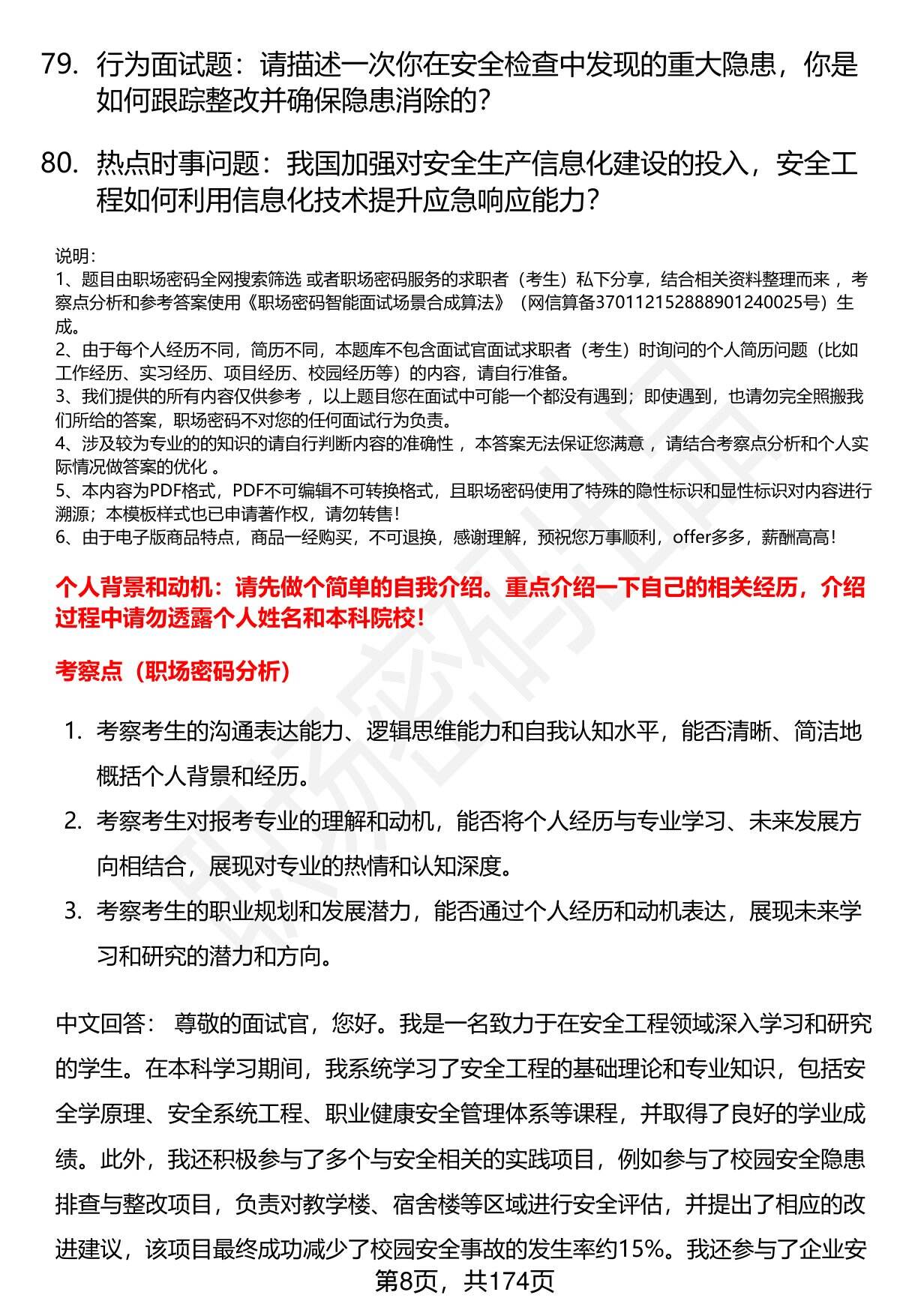 79. 行为面试题：请描述一次你在安全检查中发现的重大隐患，你是如何跟踪整改并确保隐患消除的？

80. 热点时事问题：我国加强对安全生产信息化建设的投入，安全工程如何利用信息化技术提升应急响应能力？

说明：
1、题目由职场密码全网搜索筛选 或者职场密码服务的求职者（考生）私下分享，结合相关资料整理而来 ，考察点分析和参考答案使用《职场密码智能面试场景合成算法》（网信算备370112152888901240025号）生成。
2、由于每个人经历不同，简历不同，本题库不包含面试官面试求职者（考生）时询问的个人简历问题（比如工作经历、实习经历、项目经历、校园经历等）的内容，请自行准备。
3、我们提供的所有内容仅供参考 ，以上题目您在面试中可能一个都没有遇到；即使遇到，也请勿完全照搬我们所给的答案，职场密码不对您的任何面试行为负责。
4、涉及较为专业的的知识的请自行判断内容的准确性 ，本答案无法保证您满意 ，请结合考察点分析和个人实际情况做答案的优化 。
5、本内容为PDF格式，PDF不可编辑不可转换格式，且职场密码使用了特殊的隐性标识和显性标识对内容进行溯源；本模板样式也已申请著作权，请勿转售！
6、由于电子版商品特点，商品一经购买，不可退换，感谢理解，预祝您万事顺利，offer多多，薪酬高高！

个人背景和动机：请先做个简单的自我介绍。重点介绍一下自己的相关经历，介绍过程中请勿透露个人姓名和本科院校！

考察点（职场密码分析）

1. 考察考生的沟通表达能力、逻辑思维能力和自我认知水平，能否清晰、简洁地概括个人背景和经历。
2. 考察考生对报考专业的理解和动机，能否将个人经历与专业学习、未来发展方向相结合，展现对专业的热情和认知深度。
3. 考察考生的职业规划和发展潜力，能否通过个人经历和动机表达，展现未来学习和研究的潜力和方向。

中文回答： 尊敬的面试官，您好。我是一名致力于在安全工程领域深入学习和研究的学生。在本科学习期间，我系统学习了安全工程的基础理论和专业知识，包括安全学原理、安全系统工程、职业健康安全管理体系等课程，并取得了良好的学业成绩。此外，我还积极参与了多个与安全相关的实践项目，例如参与了校园安全隐患排查与整改项目，负责对教学楼、宿舍楼等区域进行安全评估，并提出了相应的改进建议，该项目最终成功减少了校园安全事故的发生率约15%。我还参与了企业安

第8页，共174页